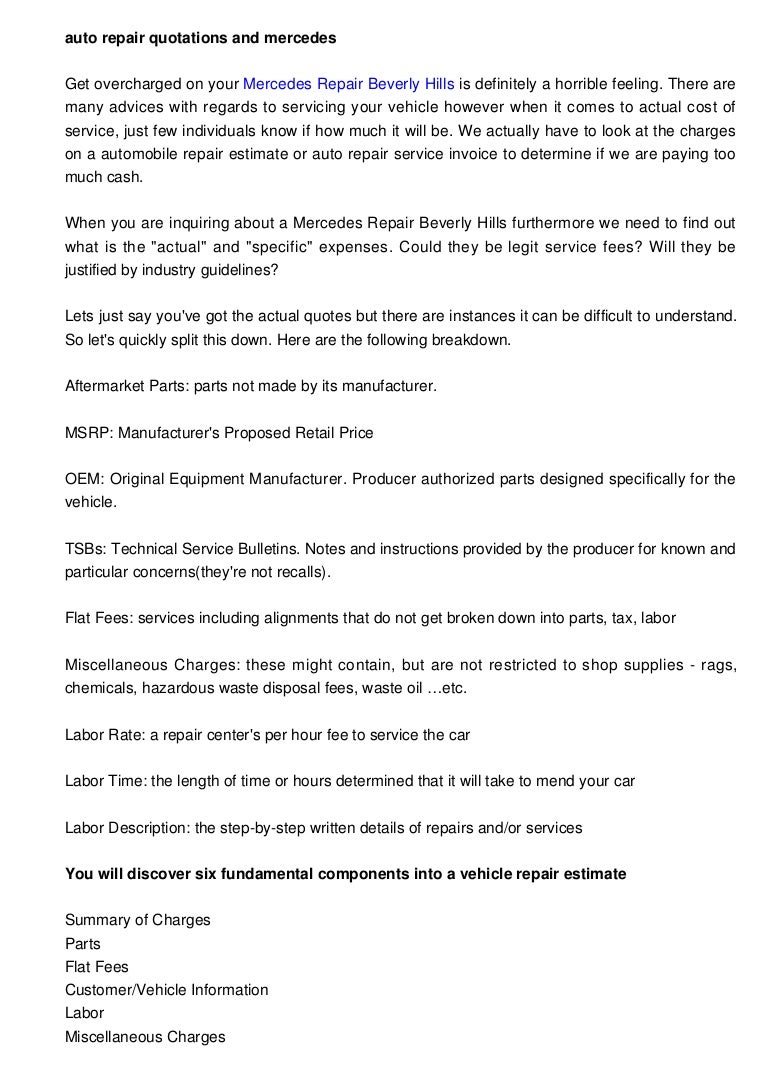 auto repair quotations and mercedes

Get overcharged on your Mercedes Repair Beverly Hills is definitely a horrible feeling. There are many advices with regards to servicing your vehicle however when it comes to actual cost of service, just few individuals know if how much it will be. We actually have to look at the charges on a automobile repair estimate or auto repair service invoice to determine if we are paying too much cash.

When you are inquiring about a Mercedes Repair Beverly Hills furthermore we need to find out what is the "actual" and "specific" expenses. Could they be legit service fees? Will they be justified by industry guidelines?

Lets just say you've got the actual quotes but there are instances it can be difficult to understand. So let's quickly split this down. Here are the following breakdown.

Aftermarket Parts: parts not made by its manufacturer.

MSRP: Manufacturer's Proposed Retail Price

OEM: Original Equipment Manufacturer. Producer authorized parts designed specifically for the vehicle.

TSBs: Technical Service Bulletins. Notes and instructions provided by the producer for known and particular concerns(they're not recalls).

Flat Fees: services including alignments that do not get broken down into parts, tax, labor

Miscellaneous Charges: these might contain, but are not restricted to shop supplies - rags, chemicals, hazardous waste disposal fees, waste oil …etc.

Labor Rate: a repair center's per hour fee to service the car

Labor Time: the length of time or hours determined that it will take to mend your car

Labor Description: the step-by-step written details of repairs and/or services

You will discover six fundamental components into a vehicle repair estimate

Summary of Charges
Parts
Flat Fees
Customer/Vehicle Information
Labor
Miscellaneous Charges